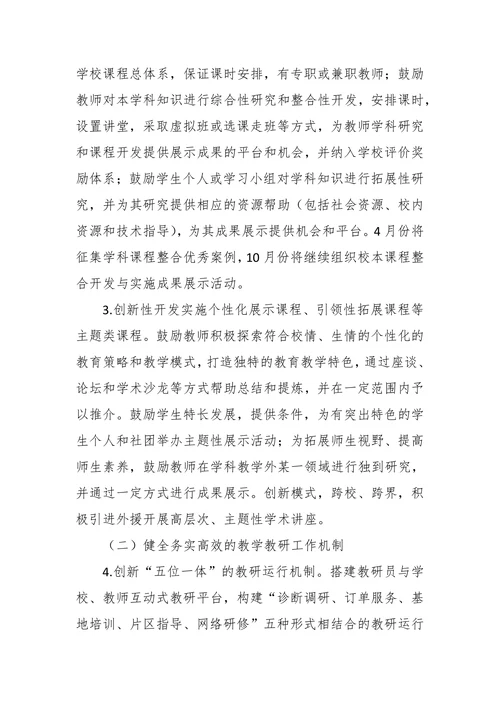 学校课程总体系，保证课时安排，有专职或兼职教师；鼓励教师对本学科知识进行综合性研究和整合性开发，安排课时，设置讲堂，采取虚拟班或选课走班等方式，为教师学科研究和课程开发提供展示成果的平台和机会，并纳入学校评价奖励体系；鼓励学生个人或学习小组对学科知识进行拓展性研究，并为其研究提供相应的资源帮助（包括社会资源、校内资源和技术指导），为其成果展示提供机会和平台。4月份将征集学科课程整合优秀案例，10月份将继续组织校本课程整合开发与实施成果展示活动。

3.创新性开发实施个性化展示课程、引领性拓展课程等主题类课程。鼓励教师积极探索符合校情、生情的个性化的教育策略和教学模式，打造独特的教育教学特色，通过座谈、论坛和学术沙龙等方式帮助总结和提炼，并在一定范围内予以推介。鼓励学生特长发展，提供条件，为有突出特色的学生个人和社团举办主题性展示活动；为拓展师生视野、提高师生素养，鼓励教师在学科教学外某一领域进行独到研究，并通过一定方式进行成果展示。创新模式，跨校、跨界，积极引进外援开展高层次、主题性学术讲座。

（二）健全务实高效的教学教研工作机制

4.创新“五位一体”的教研运行机制。搭建教研员与学校、教师互动式教研平台，构建“诊断调研、订单服务、基地培训、片区指导、网络研修”五种形式相结合的教研运行